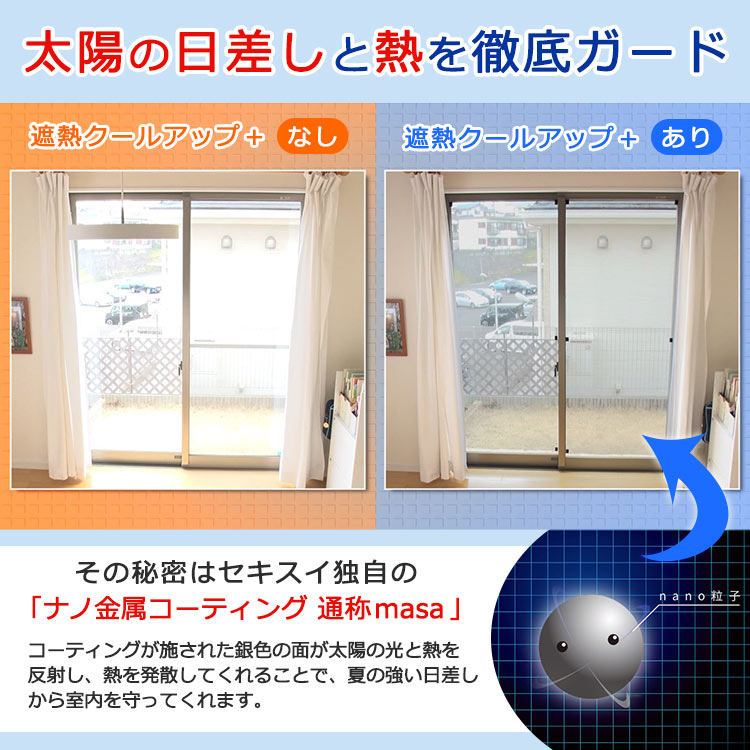 太陽の日差しと熱を徹底ガード

遮熱クールアップ+ なし

遮熱クールアップ+ あり

その秘密はセキスイ独自の
「ナノ金属コーティング 通称masa」

コーティングが施された銀色の面が太陽の光と熱を反射し、熱を発散してくれることで、夏の強い日差しから室内を守ってくれます。

nano粒子